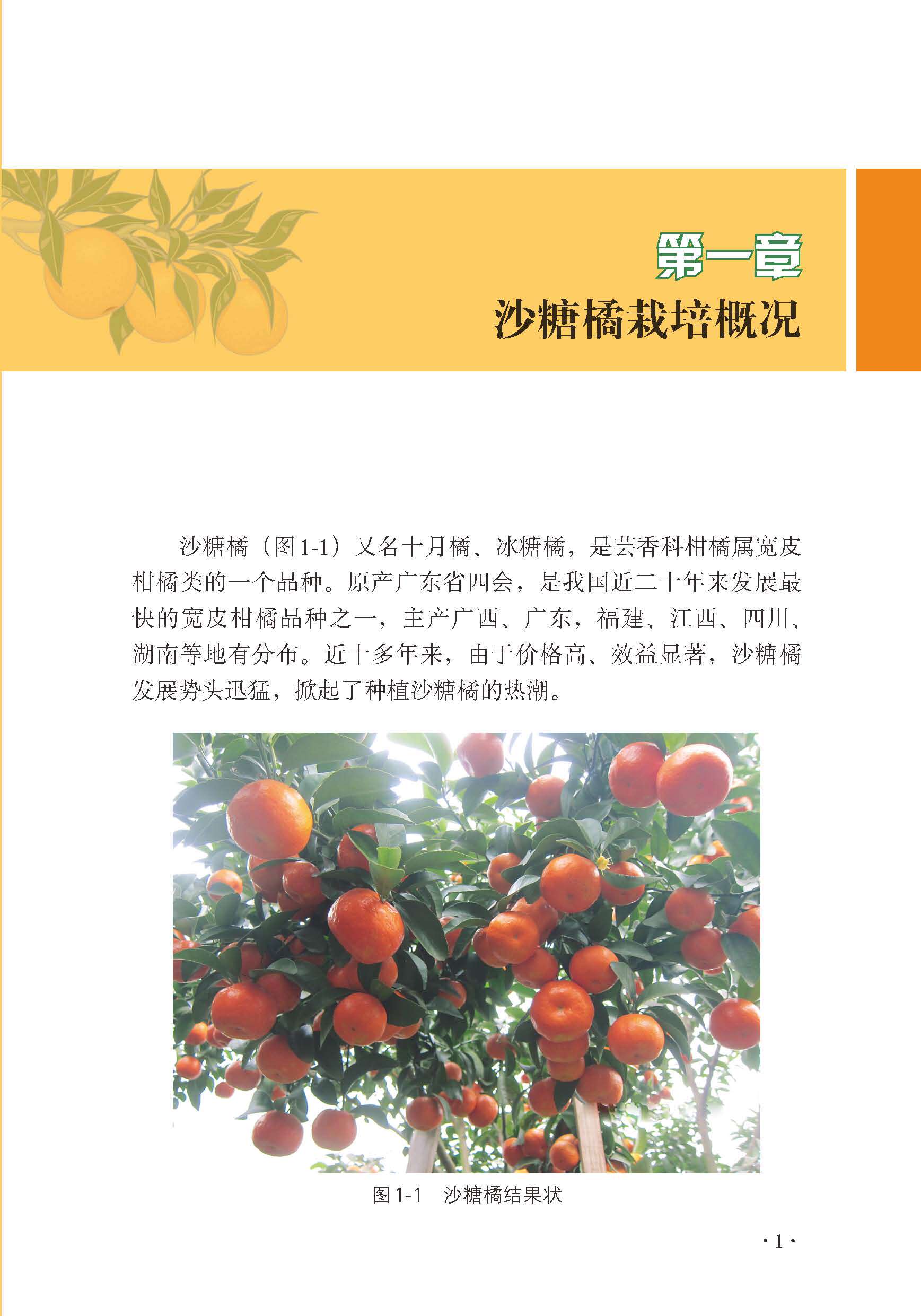 第一章
沙糖橘栽培概况

沙糖橘（图1-1）又名十月橘、冰糖橘，是芸香科柑橘属宽皮柑橘类的一个品种。原产广东省四会，是我国近二十年来发展最快的宽皮柑橘品种之一，主产广西、广东，福建、江西、四川、湖南等地有分布。近十多年来，由于价格高、效益显著，沙糖橘发展势头迅猛，掀起了种植沙糖橘的热潮。

图1-1 沙糖橘结果状

·1·